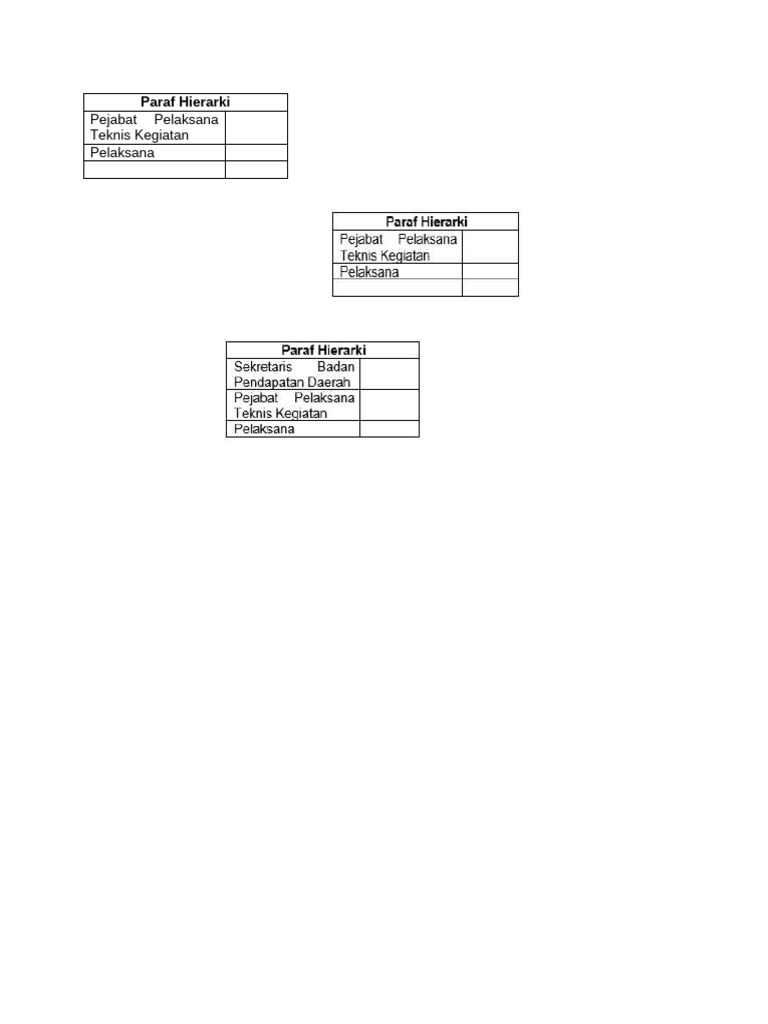 | Paraf Hierarki | |
|---|---|
| Pejabat Pelaksana Teknis Kegiatan | |
| Pelaksana | |
| | |

| Paraf Hierarki | |
|---|---|
| Pejabat Pelaksana Teknis Kegiatan | |
| Pelaksana | |
| | |

| Paraf Hierarki | |
|---|---|
| Sekretaris Badan Pendapatan Daerah | |
| Pejabat Pelaksana Teknis Kegiatan | |
| Pelaksana | |